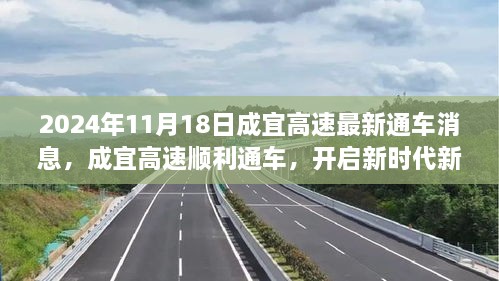 2024年11月18日成宜高速最新通车消息，成宜高速顺利通车，开启新时代新